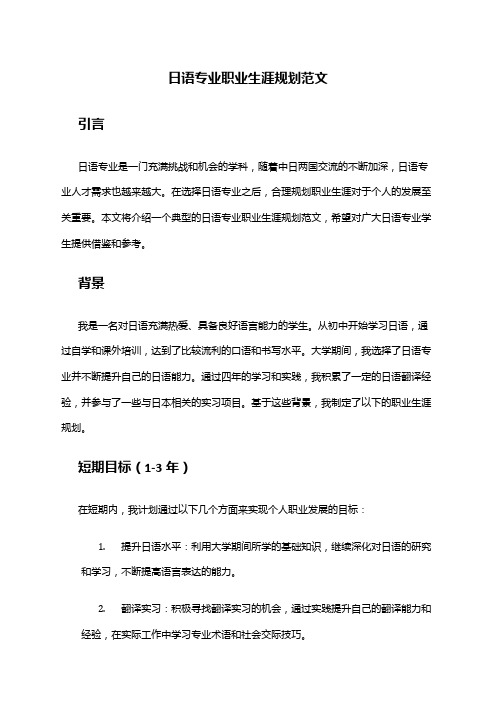 日语专业职业生涯规划范文

引言

日语专业是一门充满挑战和机会的学科，随着中日两国交流的不断加深，日语专业人才需求也越来越大。在选择日语专业之后，合理规划职业生涯对于个人的发展至关重要。本文将介绍一个典型的日语专业职业生涯规划范文，希望对广大日语专业学生提供借鉴和参考。

背景

我是一名对日语充满热爱、具备良好语言能力的学生。从初中开始学习日语，通过自学和课外培训，达到了比较流利的口语和书写水平。大学期间，我选择了日语专业并不断提升自己的日语能力。通过四年的学习和实践，我积累了一定的日语翻译经验，并参与了一些与日本相关的实习项目。基于这些背景，我制定了以下的职业生涯规划。

短期目标（1-3 年）

在短期内，我计划通过以下几个方面来实现个人职业发展的目标：

1. 提升日语水平：利用大学期间所学的基础知识，继续深化对日语的研究和学习，不断提高语言表达的能力。

2. 翻译实习：积极寻找翻译实习的机会，通过实践提升自己的翻译能力和经验，在实际工作中学习专业术语和社会交际技巧。